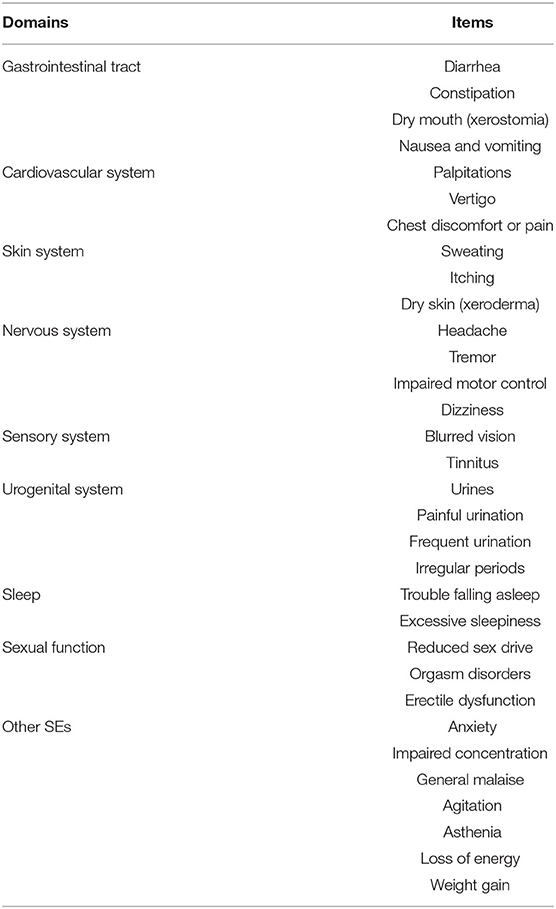 | Domains | Items |
|---|---|
| Gastrointestinal tract | Diarrhea |
| | Constipation |
| | Dry mouth (xerostomia) |
| | Nausea and vomiting |
| Cardiovascular system | Palpitations |
| | Vertigo |
| | Chest discomfort or pain |
| Skin system | Sweating |
| | Itching |
| | Dry skin (xeroderma) |
| Nervous system | Headache |
| | Tremor |
| | Impaired motor control |
| | Dizziness |
| Sensory system | Blurred vision |
| | Tinnitus |
| Urogenital system | Urines |
| | Painful urination |
| | Frequent urination |
| | Irregular periods |
| Sleep | Trouble falling asleep |
| | Excessive sleepiness |
| Sexual function | Reduced sex drive |
| | Orgasm disorders |
| | Erectile dysfunction |
| Other SEs | Anxiety |
| | Impaired concentration |
| | General malaise |
| | Agitation |
| | Asthenia |
| | Loss of energy |
| | Weight gain |